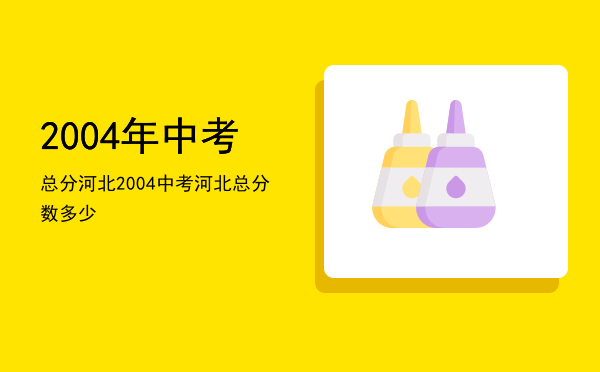 2004年中考

总分河北2004中考河北总分数多少